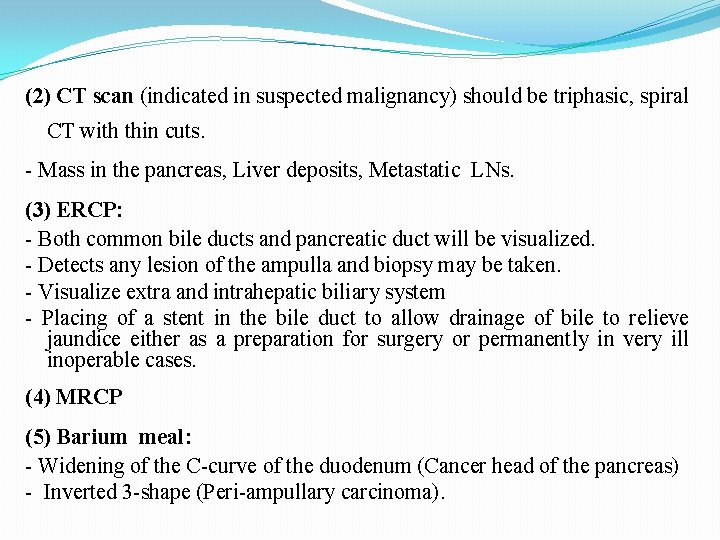 (2) CT scan (indicated in suspected malignancy) should be triphasic, spiral CT with thin cuts.

- Mass in the pancreas, Liver deposits, Metastatic LNs.

(3) ERCP:

- Both common bile ducts and pancreatic duct will be visualized.
- Detects any lesion of the ampulla and biopsy may be taken.
- Visualize extra and intrahepatic biliary system
- Placing of a stent in the bile duct to allow drainage of bile to relieve jaundice either as a preparation for surgery or permanently in very ill inoperable cases.

(4) MRCP

(5) Barium meal:

- Widening of the C-curve of the duodenum (Cancer head of the pancreas)
- Inverted 3-shape (Peri-ampullary carcinoma).